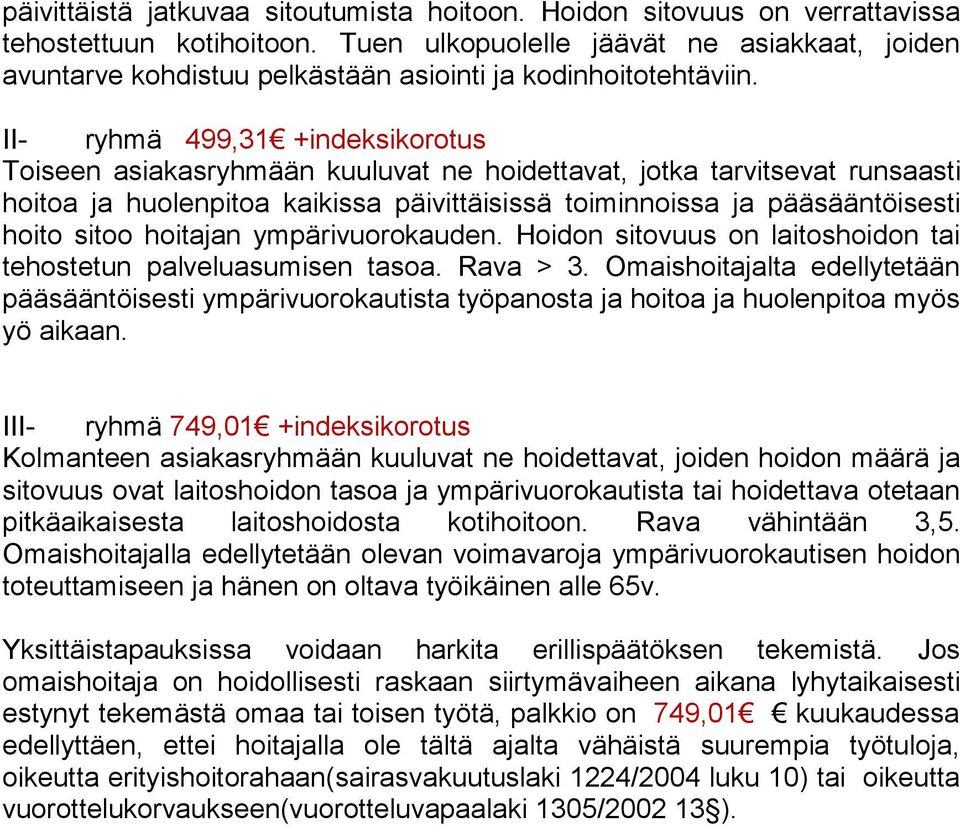 päivittäistä jatkuvaa sitoutumista hoitoon. Hoidon sitovuus on verrattavissa tehostettuun kotihoitoon. Tuen ulkopuolelle jäävät ne asiakkaat, joiden avuntarve kohdistuu pelkästään asiointi ja kodinhoitotehtäviin.

II- ryhmä 499,31€ +indeksikorotus
Toiseen asiakasryhmään kuuluvat ne hoidettavat, jotka tarvitsevat runsaasti hoitoa ja huolenpitoa kaikissa päivittäisissä toiminnoissa ja pääsääntöisesti hoito sitoo hoitajan ympärivuorokauden. Hoidon sitovuus on laitoshoidon tai tehostetun palveluasumisen tasoa. Rava > 3. Omaishoitajalta edellytetään pääsääntöisesti ympärivuorokautista työpanosta ja hoitoa ja huolenpitoa myös yö aikaan.

III- ryhmä 749,01€ +indeksikorotus
Kolmanteen asiakasryhmään kuuluvat ne hoidettavat, joiden hoidon määrä ja sitovuus ovat laitoshoidon tasoa ja ympärivuorokautista tai hoidettava otetaan pitkäaikaisesta laitoshoidosta kotihoitoon. Rava vähintään 3,5. Omaishoitajalla edellytetään olevan voimavaroja ympärivuorokautisen hoidon toteuttamiseen ja hänen on oltava työikäinen alle 65v.

Yksittäistapauksissa voidaan harkita erillispäätöksen tekemistä. Jos omaishoitaja on hoidollisesti raskaan siirtymävaiheen aikana lyhytaikaisesti estynyt tekemästä omaa tai toisen työtä, palkkio on 749,01€ € kuukaudessa edellyttäen, ettei hoitajalla ole tältä ajalta vähäistä suurempia työtuloja, oikeutta erityishoitorahaan(sairasvakuutuslaki 1224/2004 luku 10) tai oikeutta vuorottelukorvaukseen(vuorotteluvapaalaki 1305/2002 13§).